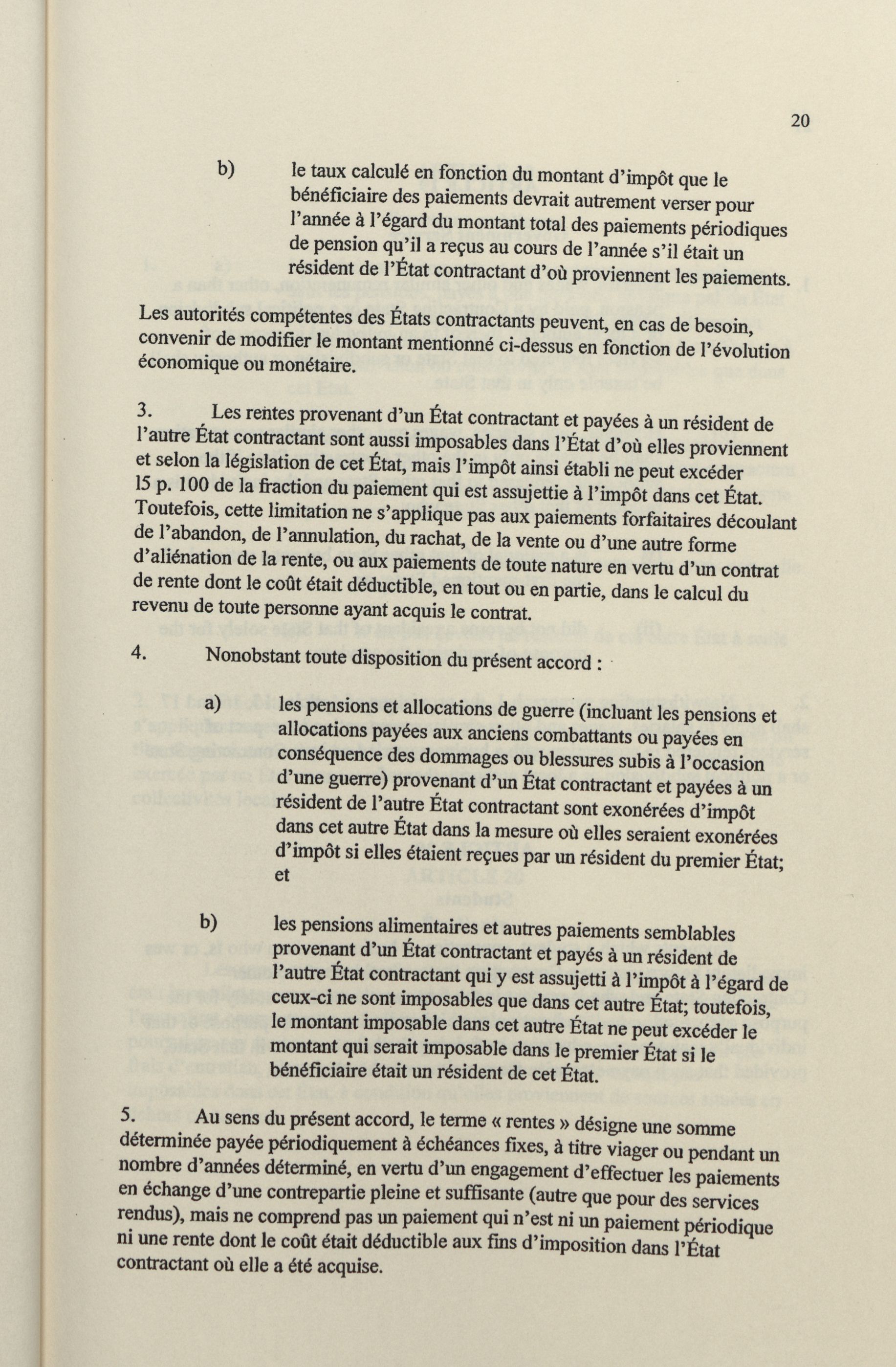 20

b) le taux calculé en fonction du montant d'impôt que le bénéficiaire des paiements devrait autrement verser pour l'année à l'égard du montant total des paiements périodiques de pension qu'il a reçus au cours de l'année s'il était un résident de l'État contractant d'où proviennent les paiements.

Les autorités compétentes des États contractants peuvent, en cas de besoin, convenir de modifier le montant mentionné ci-dessus en fonction de l'évolution économique ou monétaire.

3. Les rentes provenant d'un État contractant et payées à un résident de l'autre État contractant sont aussi imposables dans l'État d'où elles proviennent et selon la législation de cet État, mais l'impôt ainsi établi ne peut excéder 15 p. 100 de la fraction du paiement qui est assujettie à l'impôt dans cet État. Toutefois, cette limitation ne s'applique pas aux paiements forfaitaires découlant de l'abandon, de l'annulation, du rachat, de la vente ou d'une autre forme d'aliénation de la rente, ou aux paiements de toute nature en vertu d'un contrat de rente dont le coût était déductible, en tout ou en partie, dans le calcul du revenu de toute personne ayant acquis le contrat.

4. Nonobstant toute disposition du présent accord :

a) les pensions et allocations de guerre (incluant les pensions et allocations payées aux anciens combattants ou payées en conséquence des dommages ou blessures subis à l'occasion d'une guerre) provenant d'un État contractant et payées à un résident de l'autre État contractant sont exonérées d'impôt dans cet autre État dans la mesure où elles seraient exonérées d'impôt si elles étaient reçues par un résident du premier État; et

b) les pensions alimentaires et autres paiements semblables provenant d'un État contractant et payés à un résident de l'autre État contractant qui y est assujetti à l'impôt à l'égard de ceux-ci ne sont imposables que dans cet autre État; toutefois, le montant imposable dans cet autre État ne peut excéder le montant qui serait imposable dans le premier État si le bénéficiaire était un résident de cet État.

5. Au sens du présent accord, le terme « rentes » désigne une somme déterminée payée périodiquement à échéances fixes, à titre viager ou pendant un nombre d'années déterminé, en vertu d'un engagement d'effectuer les paiements en échange d'une contrepartie pleine et suffisante (autre que pour des services rendus), mais ne comprend pas un paiement qui n'est ni un paiement périodique ni une rente dont le coût était déductible aux fins d'imposition dans l'État contractant où elle a été acquise.